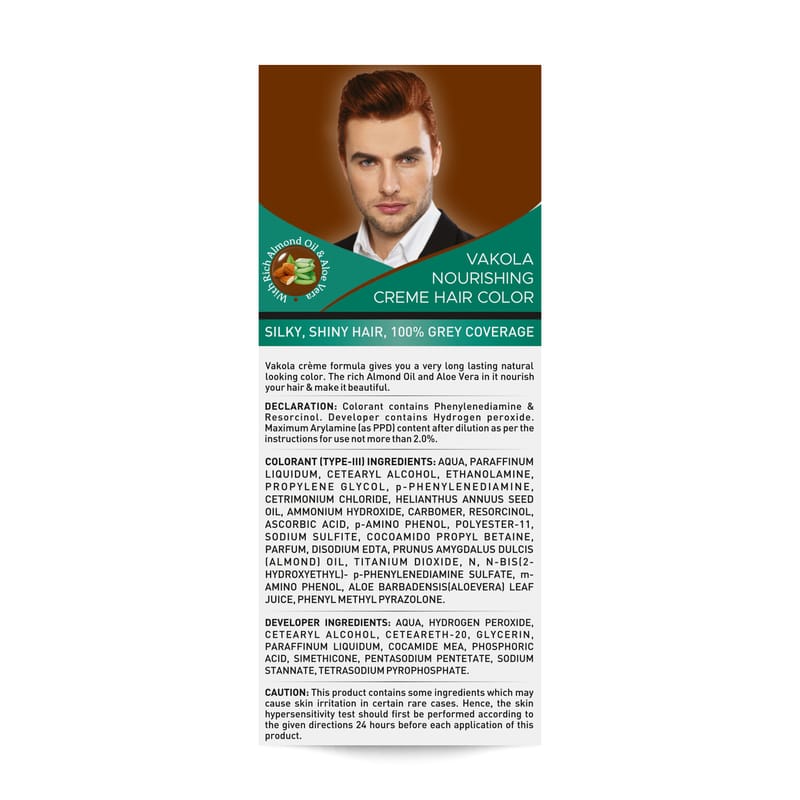 With Rich Almond Oil & Aloe Vera

VAKOLA
NOURISHING
CREME HAIR COLOR

SILKY, SHINY HAIR, 100% GREY COVERAGE

Vakola crème formula gives you a very long lasting natural looking color. The rich Almond Oil and Aloe Vera in it nourish your hair & make it beautiful.

DECLARATION: Colorant contains Phenylenediamine & Resorcinol. Developer contains Hydrogen peroxide. Maximum Arylamine (as PPD) content after dilution as per the instructions for use not more than 2.0%.

COLORANT (TYPE-III) INGREDIENTS: AQUA, PARAFFINUM LIQUIDUM, CETEARYL ALCOHOL, ETHANOLAMINE, PROPYLENE GLYCOL, p-PHENYLENEDIAMINE, CETRIMONIUM CHLORIDE, HELIANTHUS ANNUUS SEED OIL, AMMONIUM HYDROXIDE, CARBOMER, RESORCINOL, ASCORBIC ACID, p-AMINO PHENOL, POLYESTER-11, SODIUM SULFITE, COCOAMIDO PROPYL BETAINE, PARFUM, DISODIUM EDTA, PRUNUS AMYGDALUS DULCIS (ALMOND) OIL, TITANIUM DIOXIDE, N, N-BIS(2-HYDROXYETHYL)- p-PHENYLENEDIAMINE SULFATE, m-AMINO PHENOL, ALOE BARBADENSIS(ALOEVERA) LEAF JUICE, PHENYL METHYL PYRAZOLONE.

DEVELOPER INGREDIENTS: AQUA, HYDROGEN PEROXIDE, CETEARYL ALCOHOL, CETEARETH-20, GLYCERIN, PARAFFINUM LIQUIDUM, COCAMIDE MEA, PHOSPHORIC ACID, SIMETHICONE, PENTASODIUM PENTETATE, SODIUM STANNATE, TETRASODIUM PYROPHOSPHATE.

CAUTION: This product contains some ingredients which may cause skin irritation in certain rare cases. Hence, the skin hypersensitivity test should first be performed according to the given directions 24 hours before each application of this product.